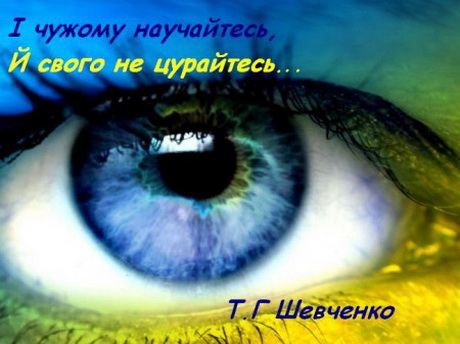 І чужому научайтесь,
Й свого не цурайтесь...

Т.Г Шевченко